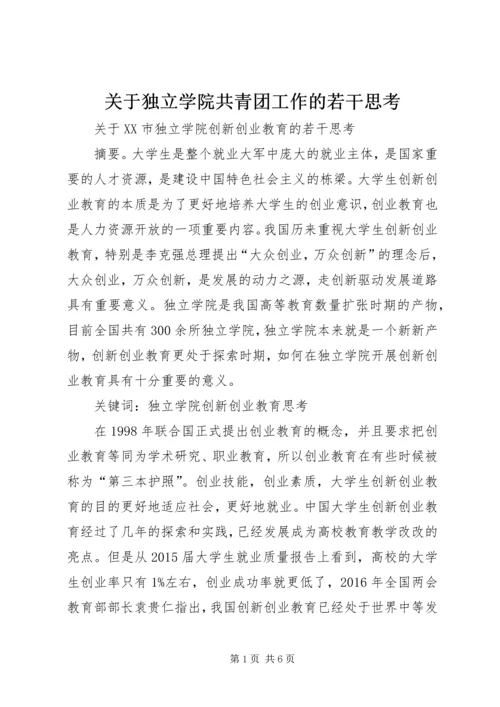 关于独立学院共青团工作的若干思考

关于XX市独立学院创新创业教育的若干思考

摘要。大学生是整个就业大军中庞大的就业主体，是国家重要的人才资源，是建设中国特色社会主义的栋梁。大学生创新创业教育的本质是为了更好地培养大学生的创业意识，创业教育也是人力资源开放的一项重要内容。我国历来重视大学生创新创业教育，特别是李克强总理提出“大众创业，万众创新”的理念后，大众创业，万众创新，是发展的动力之源，走创新驱动发展道路具有重要意义。独立学院是我国高等教育数量扩张时期的产物，目前全国共有300余所独立学院，独立学院本来就是一个新新产物，创新创业教育更处于探索时期，如何在独立学院开展创新创业教育具有十分重要的意义。

关键词：独立学院创新创业教育思考

在1998年联合国正式提出创业教育的概念，并且要求把创业教育等同为学术研究、职业教育，所以创业教育在有些时候被称为“第三本护照”。创业技能，创业素质，大学生创新创业教育的目的更好地适应社会，更好地就业。中国大学生创新创业教育经过了几年的探索和实践，已经发展成为高校教育教学改改的亮点。但是从2015届大学生就业质量报告上看到，高校的大学生创业率只有1%左右，创业成功率就更低了，2016年全国两会教育部部长袁贵仁指出，我国创新创业教育已经处于世界中等发

第1页 共6页